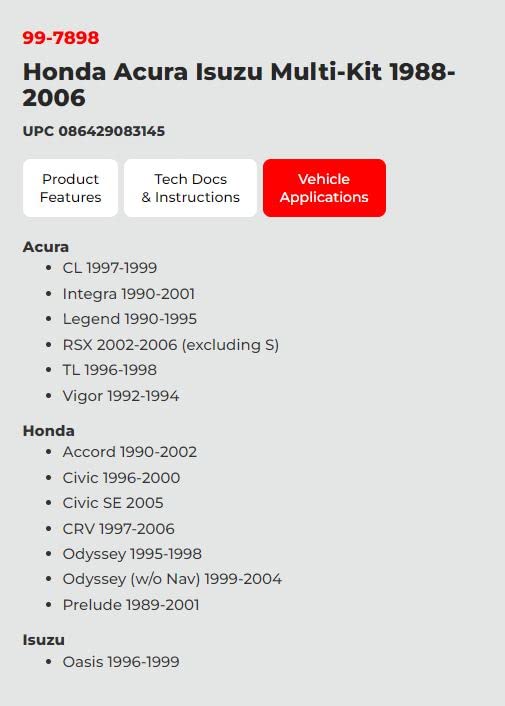 99-7898

Honda Acura Isuzu Multi-Kit 1988-2006

UPC 086429083145

Product Features

Tech Docs & Instructions

Vehicle Applications

Acura
- CL 1997-1999
- Integra 1990-2001
- Legend 1990-1995
- RSX 2002-2006 (excluding S)
- TL 1996-1998
- Vigor 1992-1994

Honda
- Accord 1990-2002
- Civic 1996-2000
- Civic SE 2005
- CRV 1997-2006
- Odyssey 1995-1998
- Odyssey (w/o Nav) 1999-2004
- Prelude 1989-2001

Isuzu
- Oasis 1996-1999